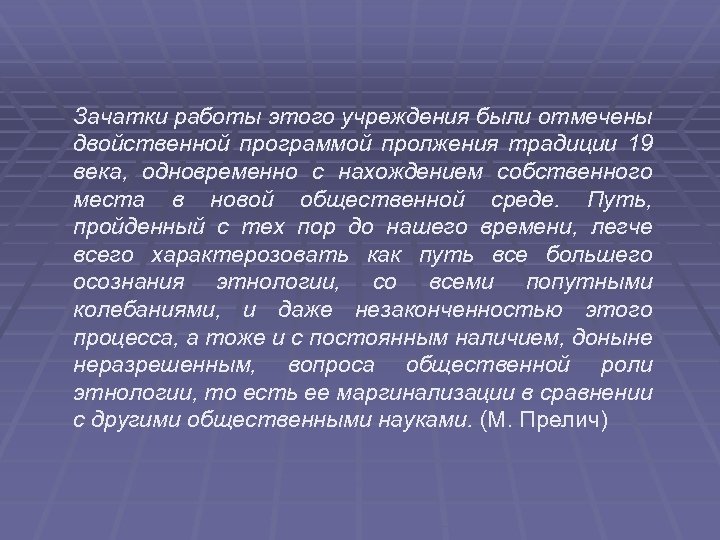 Зачатки работы этого учреждения были отмечены двойственной программой пролжения традиции 19 века, одновременно с нахождением собственного места в новой общественной среде. Путь, пройденный с тех пор до нашего времени, легче всего характерозовать как путь все большего осознания этнологии, со всеми попутными колебаниями, и даже незаконченностью этого процесса, а тоже и с постоянным наличием, доныне неразрешенным, вопроса общественной роли этнологии, то есть ее маргинализации в сравнении с другими общественными науками. (М. Прелич)